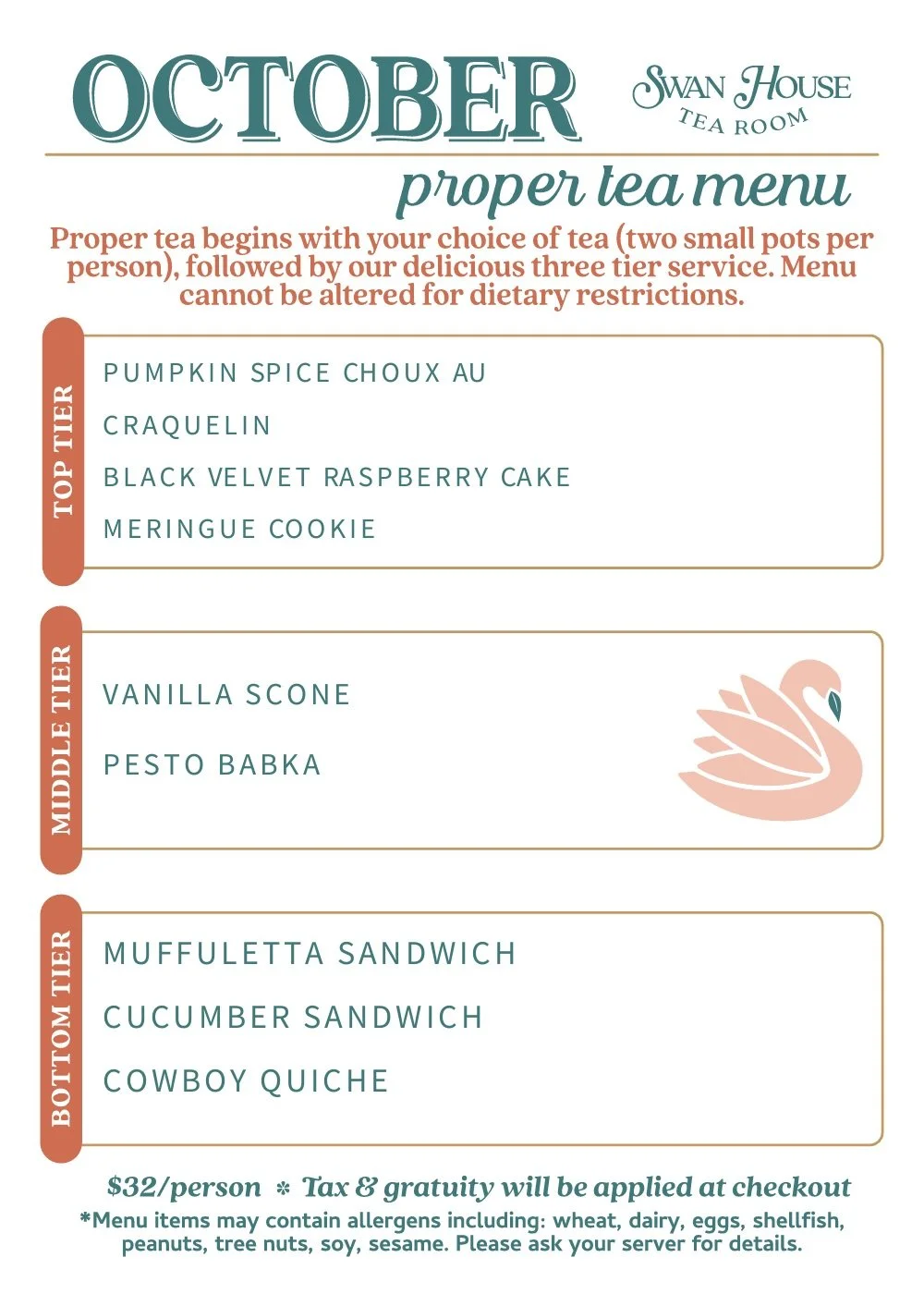 OCTOBER

SWAN HOUSE
TEA ROOM

proper tea menu

Proper tea begins with your choice of tea (two small pots per person), followed by our delicious three tier service. Menu cannot be altered for dietary restrictions.

TOP TIER

PUMPKIN SPICE CHOUX AU

CRAQUELIN

BLACK VELVET RASPBERRY CAKE

MERINGUE COOKIE

MIDDLE TIER

VANILLA SCONE

PESTO BABKA

BOTTOM TIER

MUFFULETTA SANDWICH

CUCUMBER SANDWICH

COWBOY QUICHE

$32/person * Tax & gratuity will be applied at checkout

*Menu items may contain allergens including: wheat, dairy, eggs, shellfish, peanuts, tree nuts, soy, sesame. Please ask your server for details.